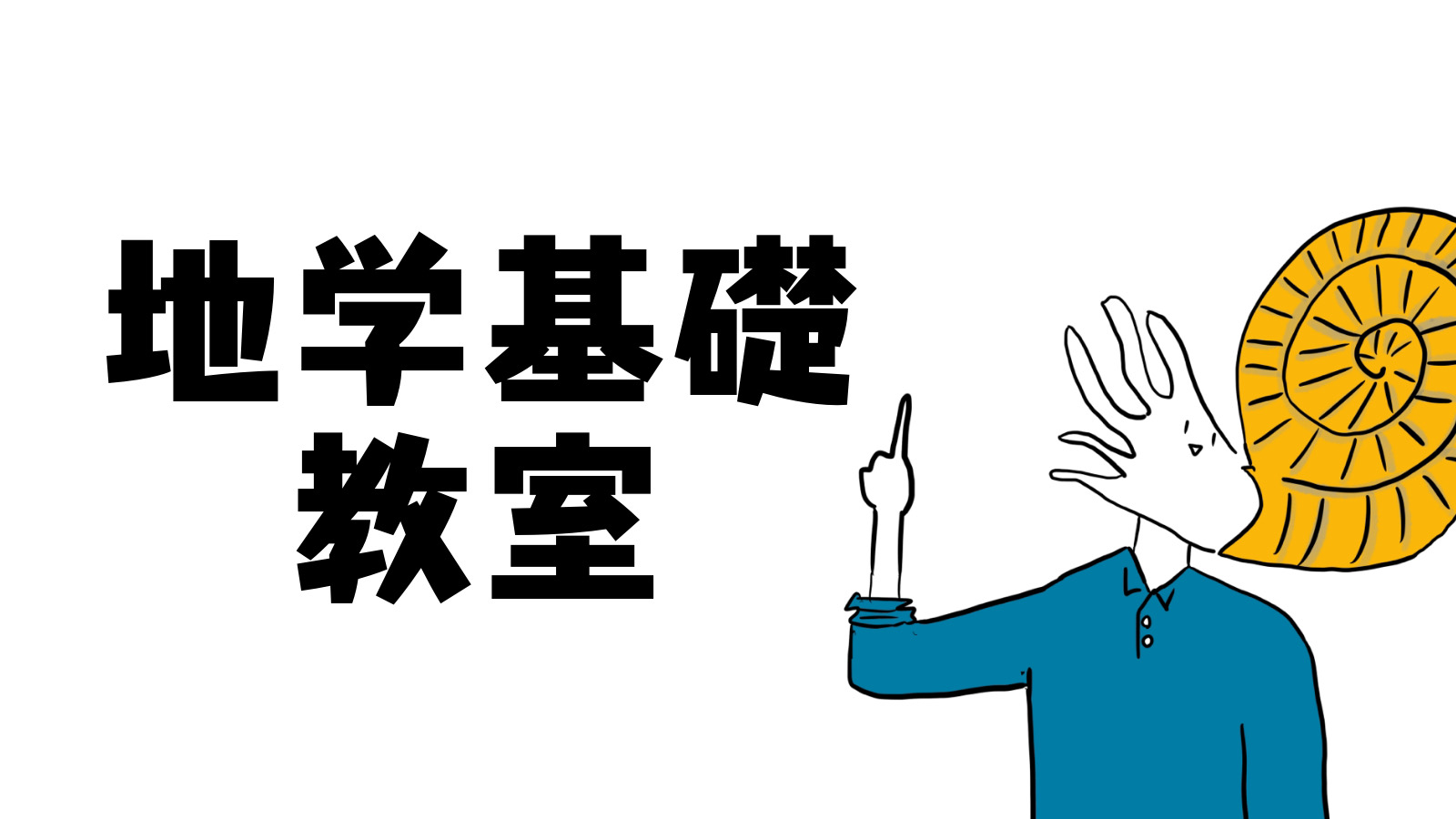 地学基礎
教室